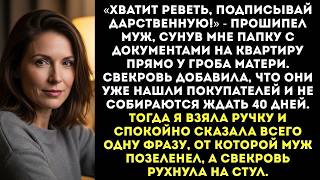 «ХВАТИТ РЕВЕТЬ, ПОДПИСЫВАЙ ДАРСТВЕННУЮ!» - ПРОШИПЕЛ МУЖ, СУНУВ МНЕ ПАПКУ С ДОКУМЕНТАМИ НА КВАРТИРУ ПРЯМО У ГРОБА МАТЕРИ. СВЕКРОВЬ ДОБАВИЛА, ЧТО ОНИ УЖЕ НАШЛИ ПОКУПАТЕЛЕЙ И НЕ СОБИРАЮТСЯ ЖДАТЬ 40 ДНЕЙ. ТОГДА Я ВЗЯЛА РУЧКУ И СПОКОЙНО СКАЗАЛА ВСЕГО ОДНУ ФРАЗУ, ОТ КОТОРОЙ МУЖ ПОЗЕЛЕНЕЛ, А СВЕКРОВЬ РУХНУЛА НА СТУЛ.